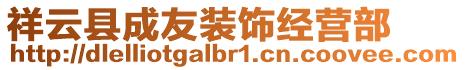 祥云县成友装饰经营部
http://dlelliotgalbr1.cn.coovee.com